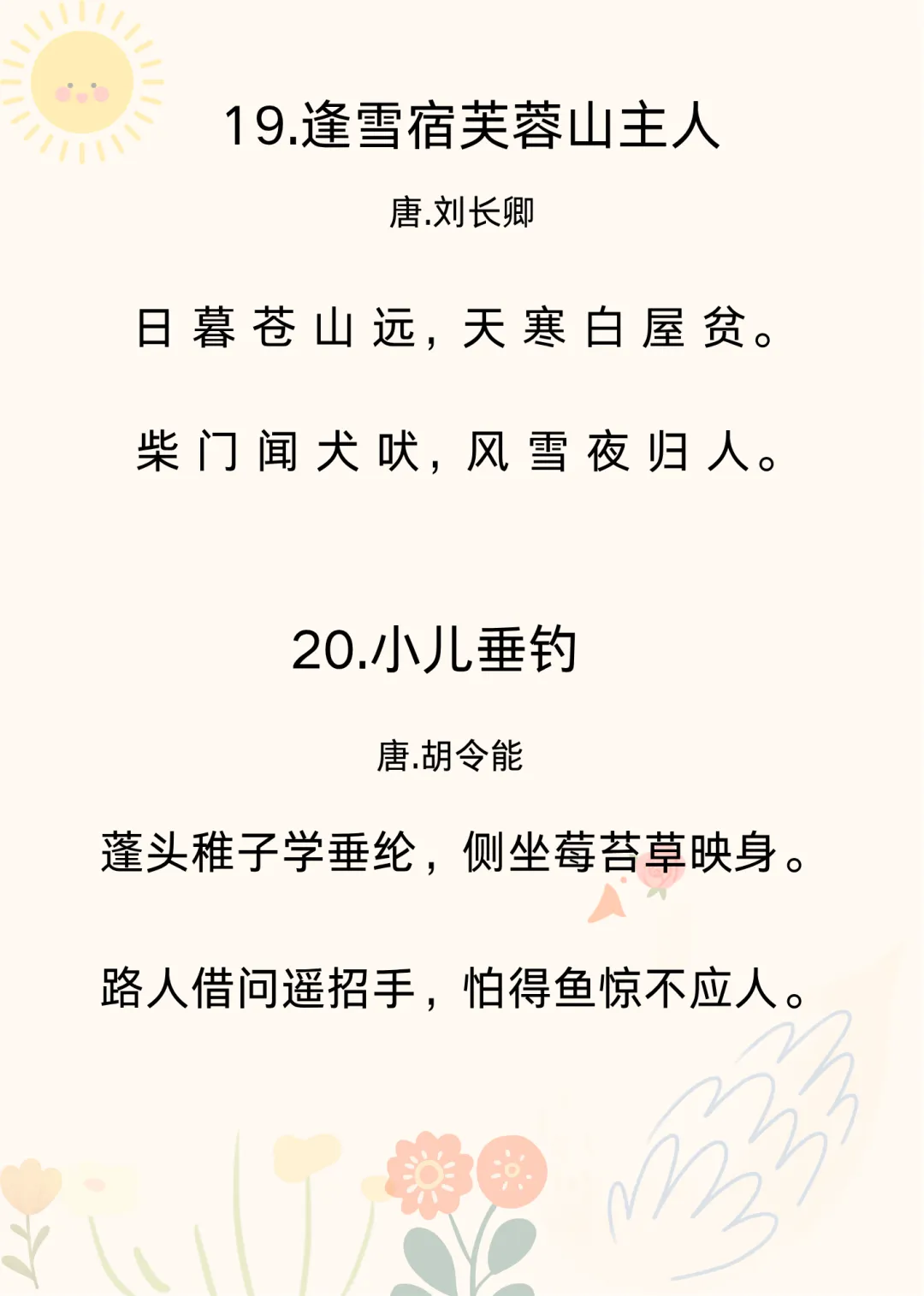 19.逢雪宿芙蓉山主人

唐.刘长卿

日暮苍山远，天寒白屋贫。

柴门闻犬吠，风雪夜归人。

20.小儿垂钓

唐.胡令能

蓬头稚子学垂纶，侧坐莓苔草映身。

路人借问遥招手，怕得鱼惊不应人。